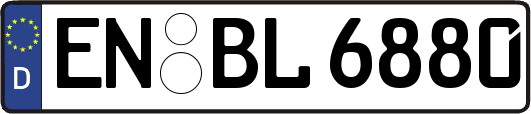 D EN BL 6880